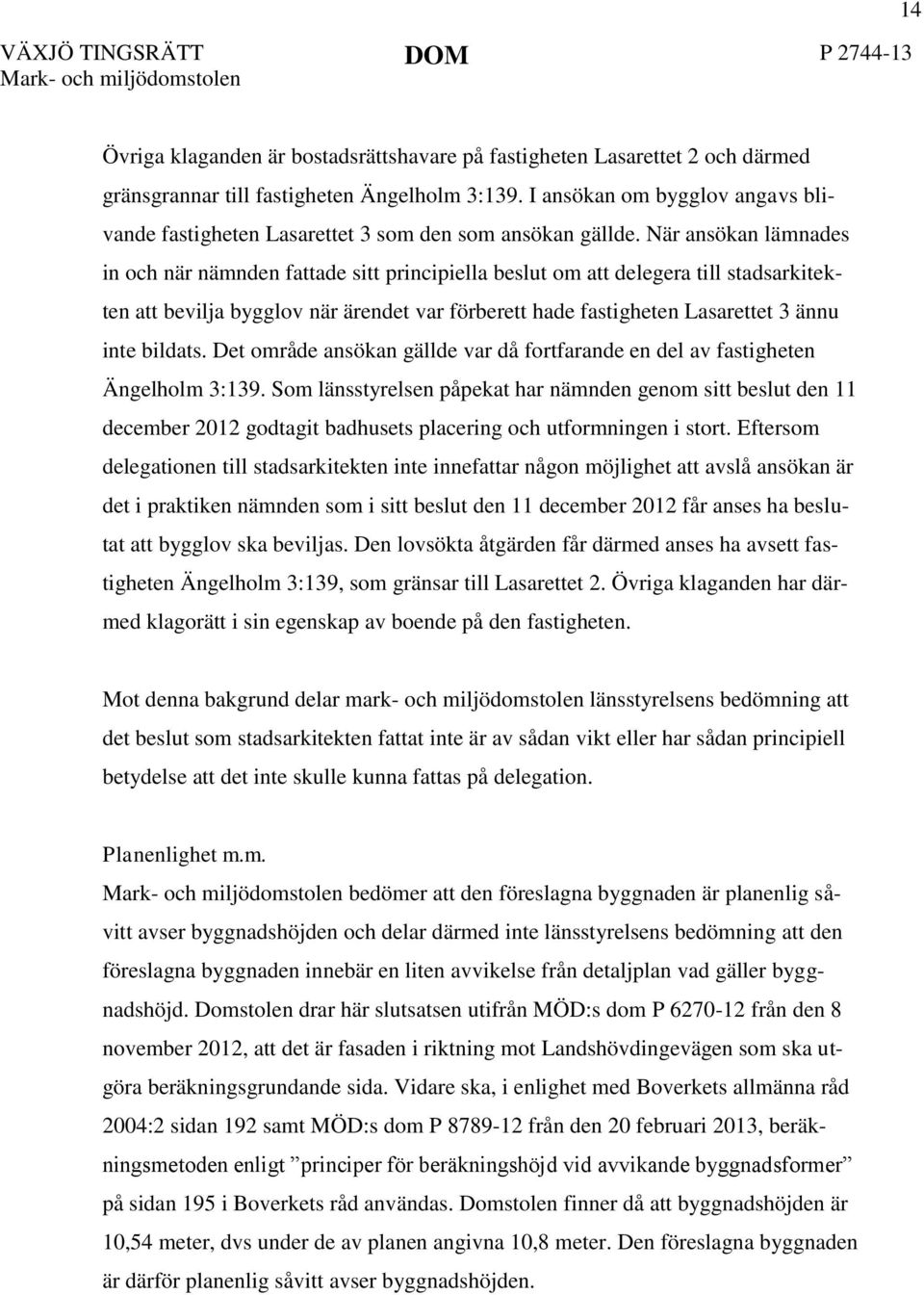 14

VÄXJÖ TINGSRÄTT
Mark- och miljödomstolen

DOM

P 2744-13

Övriga klaganden är bostadsrättshavare på fastigheten Lasarettet 2 och därmed gränsgrannar till fastigheten Ängelholm 3:139. I ansökan om bygglov angavs blivande fastigheten Lasarettet 3 som den som ansökan gällde. När ansökan lämnades in och när nämnden fattade sitt principiella beslut om att delegera till stadsarkitekten att bevilja bygglov när ärendet var förberett hade fastigheten Lasarettet 3 ännu inte bildats. Det område ansökan gällde var då fortfarande en del av fastigheten Ängelholm 3:139. Som länsstyrelsen påpekat har nämnden genom sitt beslut den 11 december 2012 godtagit badhusets placering och utformningen i stort. Eftersom delegationen till stadsarkitekten inte innefattar någon möjlighet att avslå ansökan är det i praktiken nämnden som i sitt beslut den 11 december 2012 får anses ha beslutat att bygglov ska beviljas. Den lovsökta åtgärden får därmed anses ha avsett fastigheten Ängelholm 3:139, som gränsar till Lasarettet 2. Övriga klaganden har därmed klagorätt i sin egenskap av boende på den fastigheten.

Mot denna bakgrund delar mark- och miljödomstolen länsstyrelsens bedömning att det beslut som stadsarkitekten fattat inte är av sådan vikt eller har sådan principiell betydelse att det inte skulle kunna fattas på delegation.

Planenlighet m.m.
Mark- och miljödomstolen bedömer att den föreslagna byggnaden är planenlig såvitt avser byggnadshöjden och delar därmed inte länsstyrelsens bedömning att den föreslagna byggnaden innebär en liten avvikelse från detaljplan vad gäller byggnadshöjd. Domstolen drar här slutsatsen utifrån MÖD:s dom P 6270-12 från den 8 november 2012, att det är fasaden i riktning mot Landshövdingevägen som ska utgöra beräkningsgrundande sida. Vidare ska, i enlighet med Boverkets allmänna råd 2004:2 sidan 192 samt MÖD:s dom P 8789-12 från den 20 februari 2013, beräkningsmetoden enligt ”principer för beräkningshöjd vid avvikande byggnadsformer” på sidan 195 i Boverkets råd användas. Domstolen finner då att byggnadshöjden är 10,54 meter, dvs under de av planen angivna 10,8 meter. Den föreslagna byggnaden är därför planenlig såvitt avser byggnadshöjden.